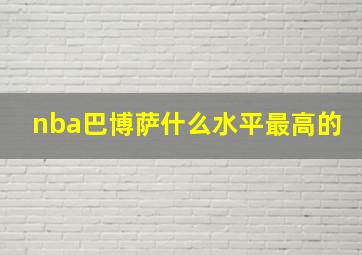 nba巴博萨什么水平最高的